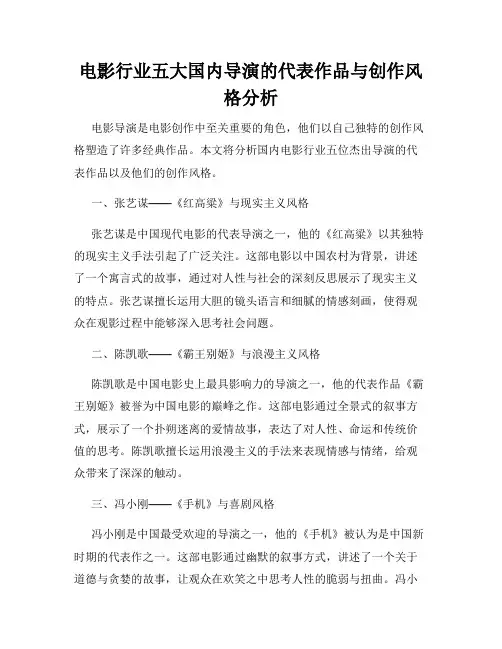 电影行业五大国内导演的代表作品与创作风格分析

电影导演是电影创作中至关重要的角色，他们以自己独特的创作风格塑造了许多经典作品。本文将分析国内电影行业五位杰出导演的代表作品以及他们的创作风格。

一、张艺谋——《红高粱》与现实主义风格

张艺谋是中国现代电影的代表导演之一，他的《红高粱》以其独特的现实主义手法引起了广泛关注。这部电影以中国农村为背景，讲述了一个寓言式的故事，通过对人性与社会的深刻反思展示了现实主义的特点。张艺谋擅长运用大胆的镜头语言和细腻的情感刻画，使得观众在观影过程中能够深入思考社会问题。

二、陈凯歌——《霸王别姬》与浪漫主义风格

陈凯歌是中国电影史上最具影响力的导演之一，他的代表作品《霸王别姬》被誉为中国电影的巅峰之作。这部电影通过全景式的叙事方式，展示了一个扑朔迷离的爱情故事，表达了对人性、命运和传统价值的思考。陈凯歌擅长运用浪漫主义的手法来表现情感与情绪，给观众带来了深深的触动。

三、冯小刚——《手机》与喜剧风格

冯小刚是中国最受欢迎的导演之一，他的《手机》被认为是中国新时期的代表作之一。这部电影通过幽默的叙事方式，讲述了一个关于道德与贪婪的故事，让观众在欢笑之中思考人性的脆弱与扭曲。冯小